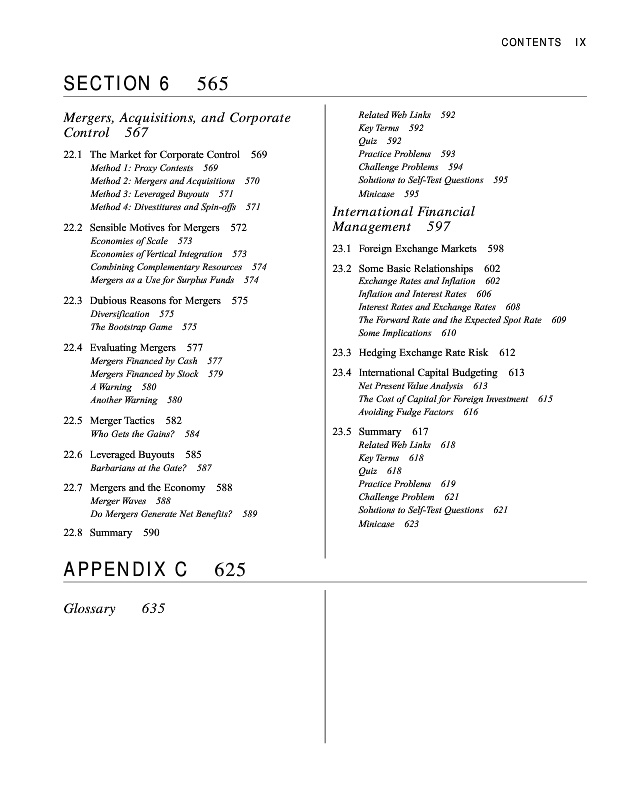 CONTENTS IX

SECTION 6 565

Mergers, Acquisitions, and Corporate Control 567

22.1 The Market for Corporate Control 569
Method 1: Proxy Contests 569
Method 2: Mergers and Acquisitions 570
Method 3: Leveraged Buyouts 571
Method 4: Divestitures and Spin-offs 571

22.2 Sensible Motives for Mergers 572
Economies of Scale 573
Economies of Vertical Integration 573
Combining Complementary Resources 574
Mergers as a Use for Surplus Funds 574

22.3 Dubious Reasons for Mergers 575
Diversification 575
The Bootstrap Game 575

22.4 Evaluating Mergers 577
Mergers Financed by Cash 577
Mergers Financed by Stock 579
A Warning 580
Another Warning 580

22.5 Merger Tactics 582
Who Gets the Gains? 584

22.6 Leveraged Buyouts 585
Barbarians at the Gate? 587

22.7 Mergers and the Economy 588
Merger Waves 588
Do Mergers Generate Net Benefits? 589

22.8 Summary 590

Related Web Links 592
Key Terms 592
Quiz 592
Practice Problems 593
Challenge Problems 594
Solutions to Self-Test Questions 595
Minicase 595

International Financial Management 597

23.1 Foreign Exchange Markets 598

23.2 Some Basic Relationships 602
Exchange Rates and Inflation 602
Inflation and Interest Rates 606
Interest Rates and Exchange Rates 608
The Forward Rate and the Expected Spot Rate 609
Some Implications 610

23.3 Hedging Exchange Rate Risk 612

23.4 International Capital Budgeting 613
Net Present Value Analysis 613
The Cost of Capital for Foreign Investment 615
Avoiding Fudge Factors 616

23.5 Summary 617
Related Web Links 618
Key Terms 618
Quiz 618
Practice Problems 619
Challenge Problem 621
Solutions to Self-Test Questions 621
Minicase 623

APPENDIX C 625

Glossary 635